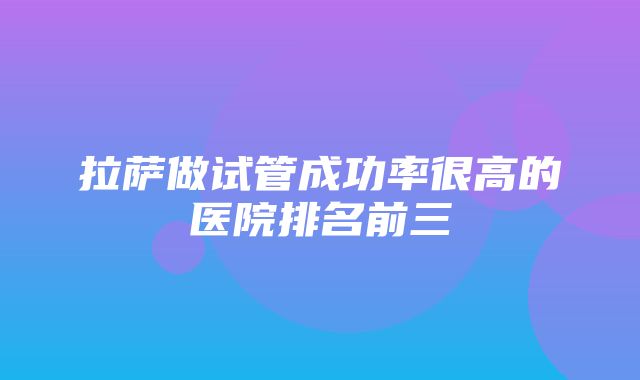 拉萨做试管成功率很高的医院排名前三